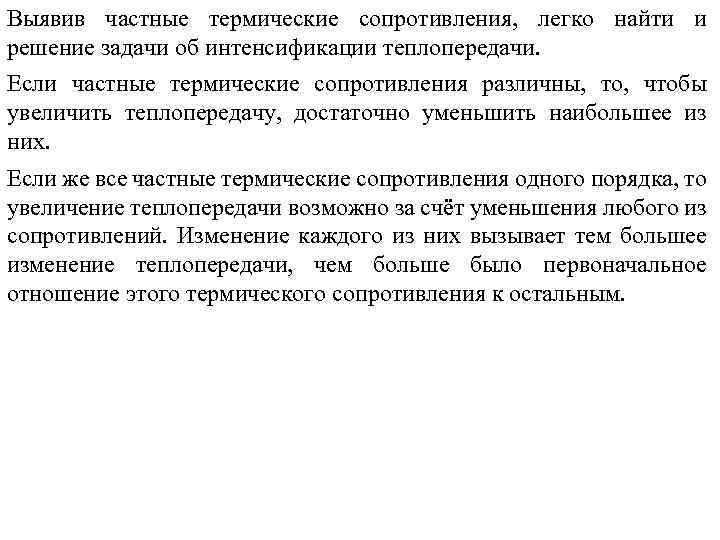 Выявив частные термические сопротивления, легко найти и решение задачи об интенсификации теплопередачи.

Если частные термические сопротивления различны, то, чтобы увеличить теплопередачу, достаточно уменьшить наибольшее из них.

Если же все частные термические сопротивления одного порядка, то увеличение теплопередачи возможно за счёт уменьшения любого из сопротивлений. Изменение каждого из них вызывает тем большее изменение теплопередачи, чем больше было первоначальное отношение этого термического сопротивления к остальным.